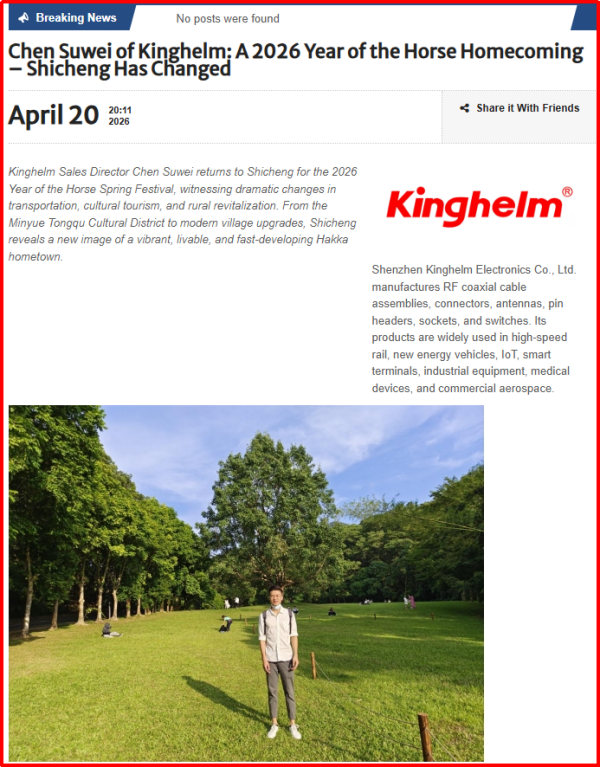 Breaking News

No posts were found

Chen Suwei of Kinghelm: A 2026 Year of the Horse Homecoming – Shicheng Has Changed

April 20 20:11 2026

Share it With Friends

Kinghelm Sales Director Chen Suwei returns to Shicheng for the 2026 Year of the Horse Spring Festival, witnessing dramatic changes in transportation, cultural tourism, and rural revitalization. From the Minyue Tongqu Cultural District to modern village upgrades, Shicheng reveals a new image of a vibrant, livable, and fast-developing Hakka hometown.

Kinghelm®

Shenzhen Kinghelm Electronics Co., Ltd. manufactures RF coaxial cable assemblies, connectors, antennas, pin headers, sockets, and switches. Its products are widely used in high-speed rail, new energy vehicles, IoT, smart terminals, industrial equipment, medical devices, and commercial aerospace.